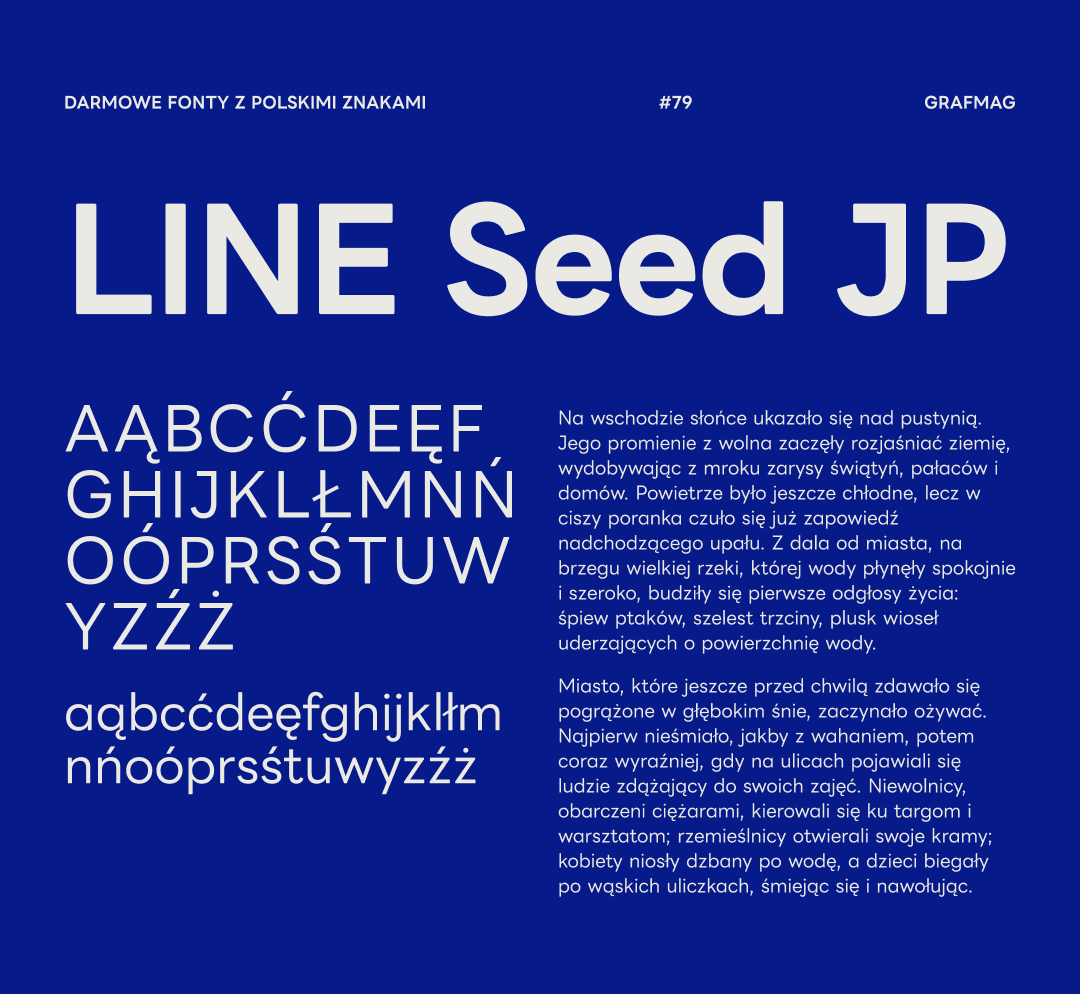 DARMOWE FONTY Z POLSKIMI ZNAKAMI #79 GRAFMAG

LINE Seed JP

AĄBCĆDEĘF GHIJKLŁMNŃ OÓPRSŚTUW YZŹŻ

aąbcćdeęfghijklłm nńoóprsśtuwyzźż

Na wschodzie słońce ukazało się nad pustynią. Jego promienie z wolna zaczęły rozjaśniać ziemię, wydobywając z mroku zarysy świątyń, pałaców i domów. Powietrze było jeszcze chłodne, lecz w ciszy poranka czuło się już zapowiedź nadchodzącego upału. Z dala od miasta, na brzegu wielkiej rzeki, której wody płynęły spokojnie i szeroko, budziły się pierwsze odgłosy życia: śpiew ptaków, szelest trzciny, plusk wioseł uderzających o powierzchnię wody.

Miasto, które jeszcze przed chwilą zdawało się pogrążone w głębokim śnie, zaczynało ożywać. Najpierw nieśmiało, jakby z wahaniem, potem coraz wyraźniej, gdy na ulicach pojawiali się ludzie zdążający do swoich zajęć. Niewolnicy, obarczeni ciężarami, kierowali się ku targom i warsztatom; rzemieślnicy otwierali swoje kramy; kobiety niosły dzbany po wodę, a dzieci biegały po wąskich uliczkach, śmiejąc się i nawołując.